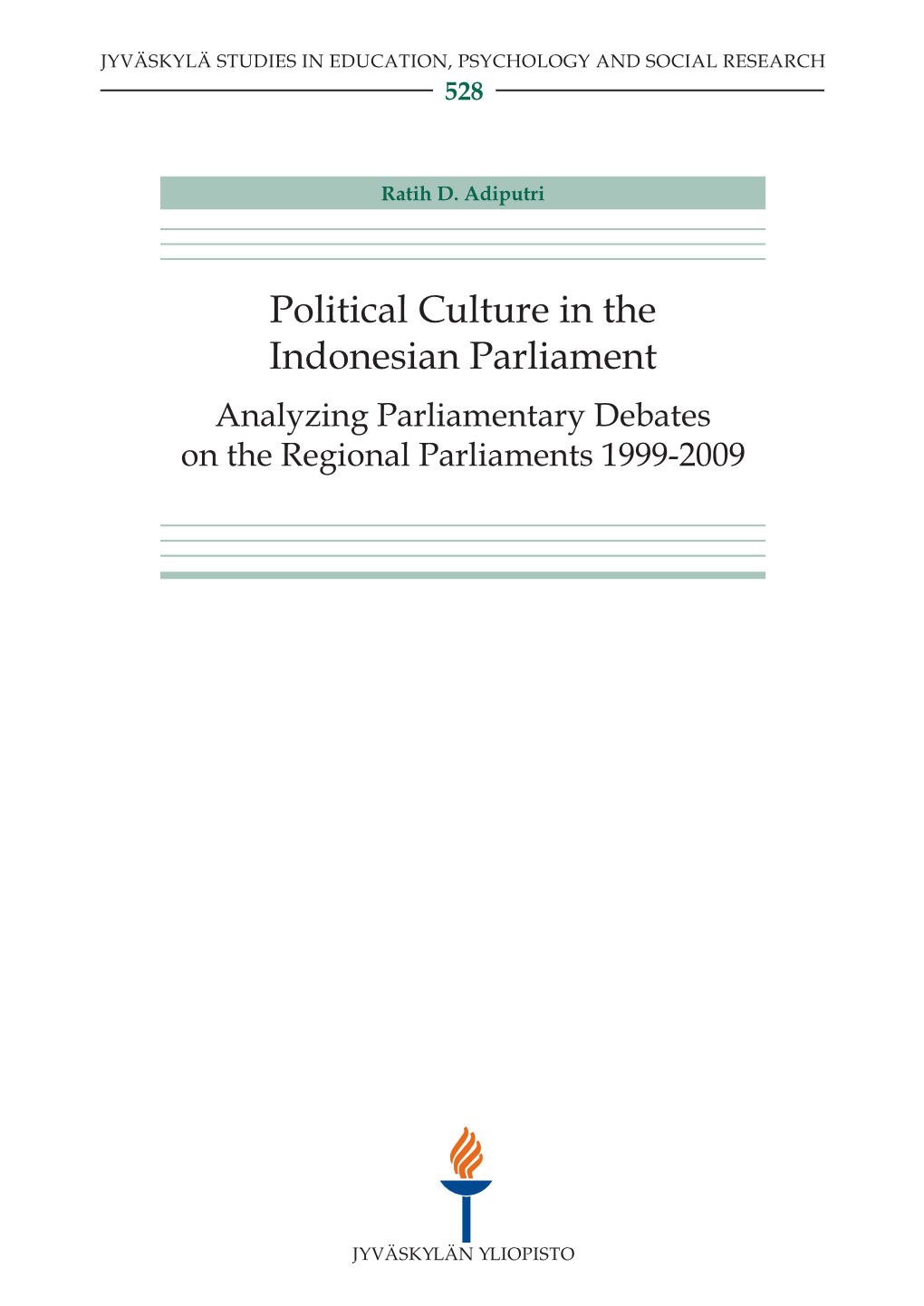 JYVÄSKYLÄ STUDIES IN EDUCATION, PSYCHOLOGY AND SOCIAL RESEARCH
528

Ratih D. Adiputri

Political Culture in the Indonesian Parliament

Analyzing Parliamentary Debates on the Regional Parliaments 1999-2009

JYVÄSKYLÄN YLIOPISTO